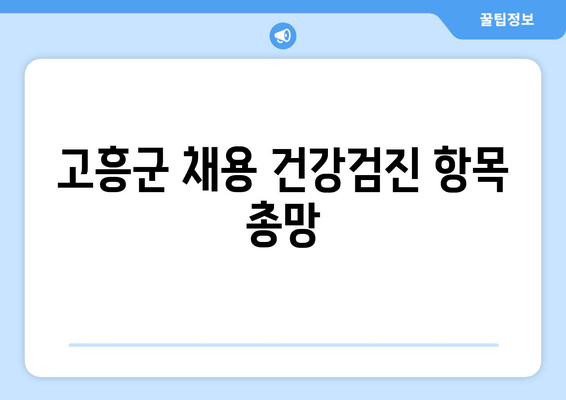 꿀팁정보

고흥군 채용 건강검진 항목 총망